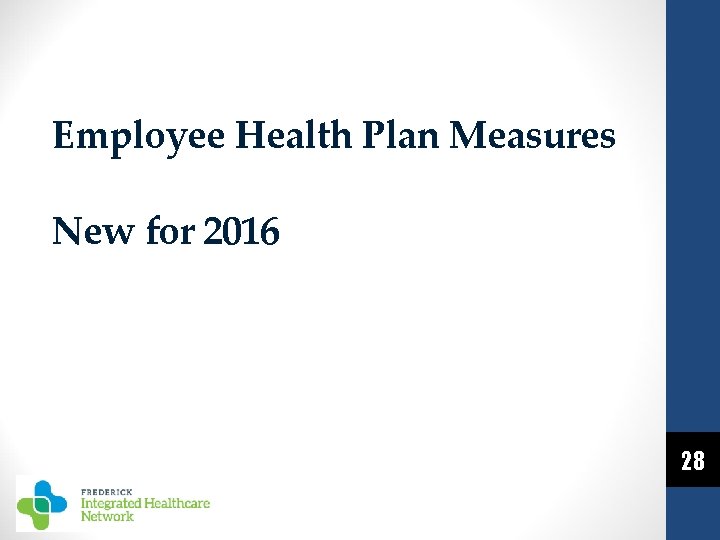 Employee Health Plan Measures

New for 2016

28

FREDERICK
Integrated Healthcare
Network